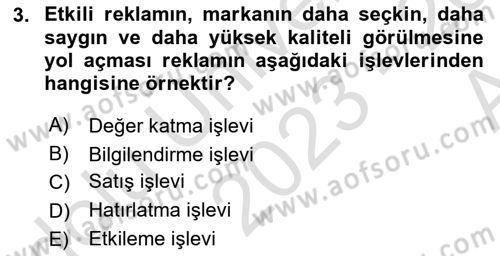 3. Etkili reklamın, markanın daha seçkin, daha saygın ve daha yüksek kaliteli görülmesine yol açması reklamın aşağıdaki işlevlerinden hangisine örnektir?

A) Değer katma işlevi
B) Bilgilendirme işlevi
C) Satış işlevi
D) Hatırlatma işlevi
E) Etkileme işlevi

www.aofsoru.com
www.aofsoru.com
www.aofsoru.com
2023